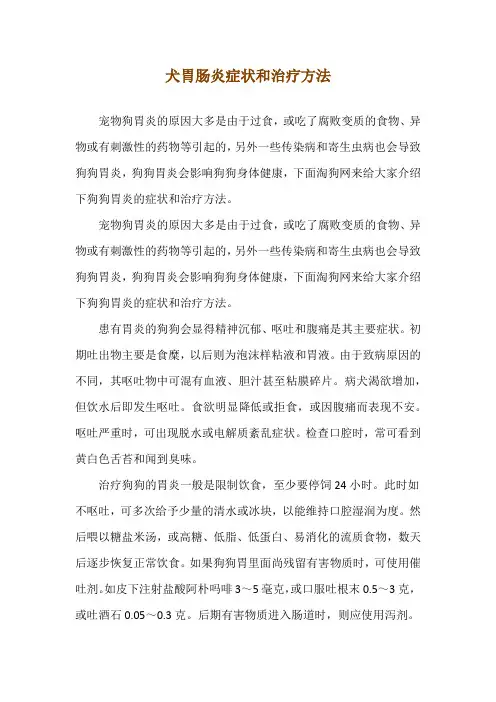 犬胃肠炎症状和治疗方法

宠物狗胃炎的原因大多是由于过食，或吃了腐败变质的食物、异物或有刺激性的药物等引起的，另外一些传染病和寄生虫病也会导致狗狗胃炎，狗狗胃炎会影响狗狗身体健康，下面淘狗网来给大家介绍下狗狗胃炎的症状和治疗方法。

宠物狗胃炎的原因大多是由于过食，或吃了腐败变质的食物、异物或有刺激性的药物等引起的，另外一些传染病和寄生虫病也会导致狗狗胃炎，狗狗胃炎会影响狗狗身体健康，下面淘狗网来给大家介绍下狗狗胃炎的症状和治疗方法。

患有胃炎的狗狗会显得精神沉郁、呕吐和腹痛是其主要症状。初期吐出物主要是食糜，以后则为泡沫样粘液和胃液。由于致病原因的不同，其呕吐物中可混有血液、胆汁甚至粘膜碎片。病犬渴欲增加，但饮水后即发生呕吐。食欲明显降低或拒食，或因腹痛而表现不安。呕吐严重时，可出现脱水或电解质紊乱症状。检查口腔时，常可看到黄白色舌苔和闻到臭味。

治疗狗狗的胃炎一般是限制饮食，至少要停饲 24 小时。此时如不呕吐，可多次给予少量的清水或冰块，以能维持口腔湿润为度。然后喂以糖盐米汤，或高糖、低脂、低蛋白、易消化的流质食物，数天后逐步恢复正常饮食。如果狗狗胃里面尚残留有害物质时，可使用催吐剂。如皮下注射盐酸阿朴吗啡 3～5 毫克，或口服吐根末 0.5～3 克，或吐酒石 0.05～0.3 克。后期有害物质进入肠道时，则应使用泻剂。